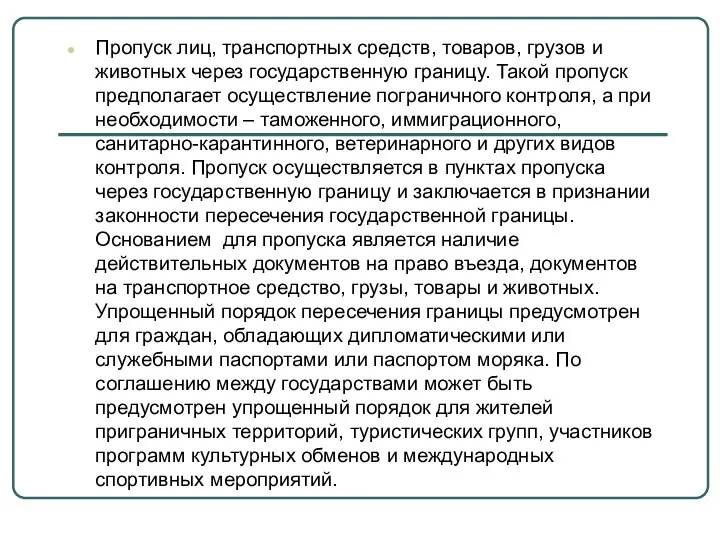 Пропуск лиц, транспортных средств, товаров, грузов и животных через государственную границу. Такой пропуск предполагает осуществление пограничного контроля, а при необходимости – таможенного, иммиграционного, санитарно-карантинного, ветеринарного и других видов контроля. Пропуск осуществляется в пунктах пропуска через государственную границу и заключается в признании законности пересечения государственной границы. Основанием  для пропуска является наличие действительных документов на право въезда, документов на транспортное средство, грузы, товары и животных. Упрощенный порядок пересечения границы предусмотрен для граждан, обладающих дипломатическими или служебными паспортами или паспортом моряка. По соглашению между государствами может быть предусмотрен упрощенный порядок для жителей приграничных территорий, туристических групп, участников программ культурных обменов и международных спортивных мероприятий.